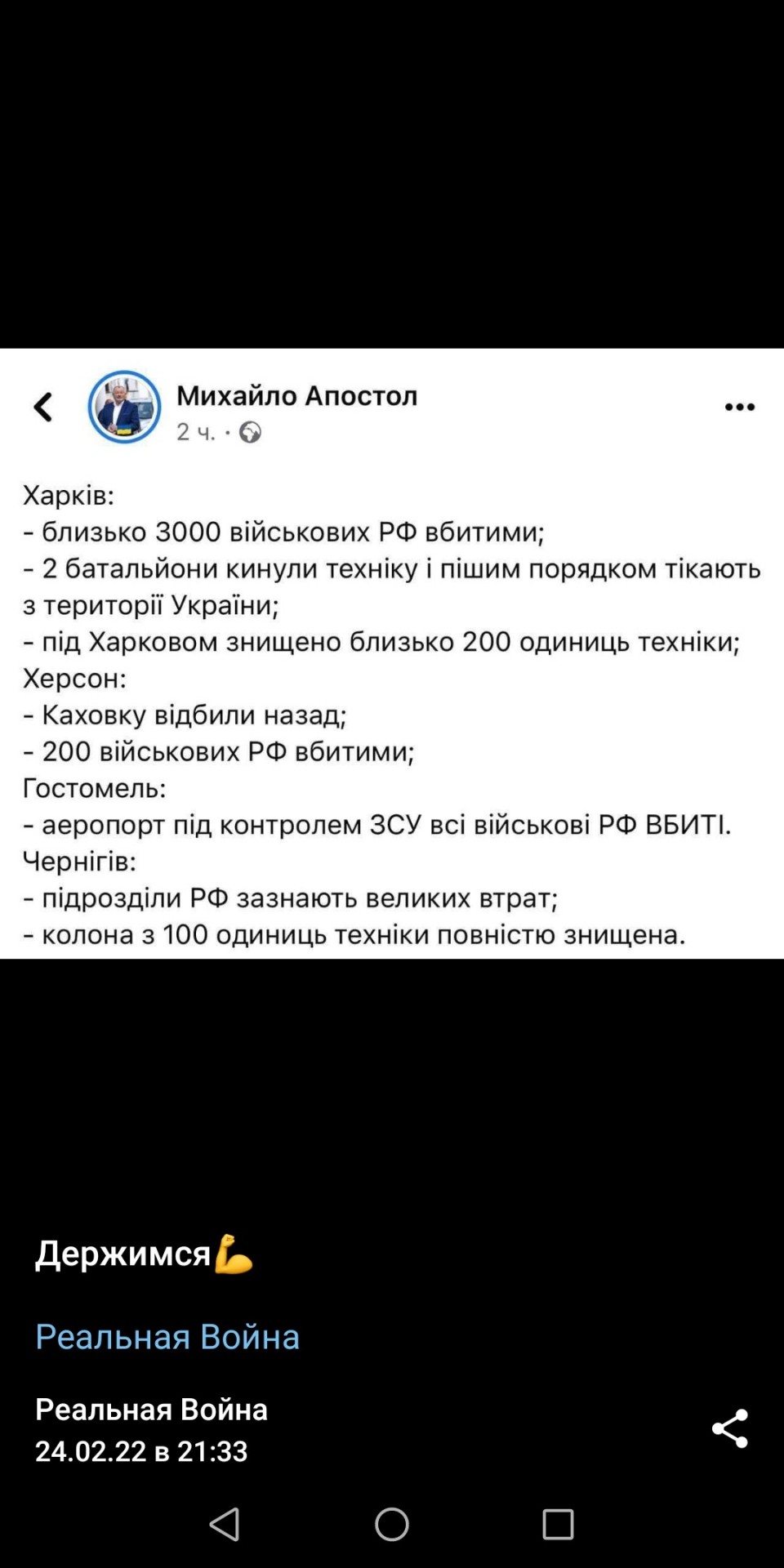 Михайло Апостол
2 ч. ·

Харків:
- близько 3000 військових РФ вбитими;
- 2 батальйони кинули техніку і пішим порядком тікають з території України;
- під Харковом знищено близько 200 одиниць техніки;
Херсон:
- Каховку відбили назад;
- 200 військових РФ вбитими;
Гостомель:
- аеропорт під контролем ЗСУ всі військові РФ ВБИТІ.
Чернігів:
- підрозділи РФ зазнають великих втрат;
- колона з 100 одиниць техніки повністю знищена.

Держимся💪

Реальная Война

Реальная Война
24.02.22 в 21:33